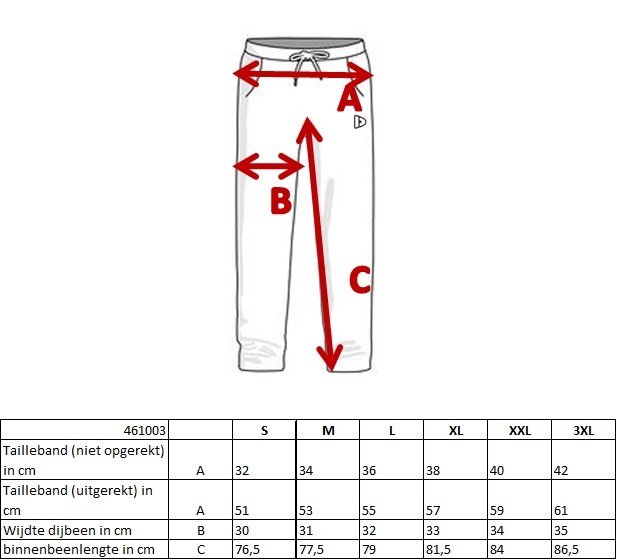 A

B

C

| 461003 | | S | M | L | XL | XXL | 3XL |
|---|---|---|---|---|---|---|---|
| Tailleband (niet opgerekt) in cm | A | 32 | 34 | 36 | 38 | 40 | 42 |
| Tailleband (uitgerekt) in cm | A | 51 | 53 | 55 | 57 | 59 | 61 |
| Wijdte dijbeen in cm | B | 30 | 31 | 32 | 33 | 34 | 35 |
| binnenbeenlengte in cm | C | 76,5 | 77,5 | 79 | 81,5 | 84 | 86,5 |